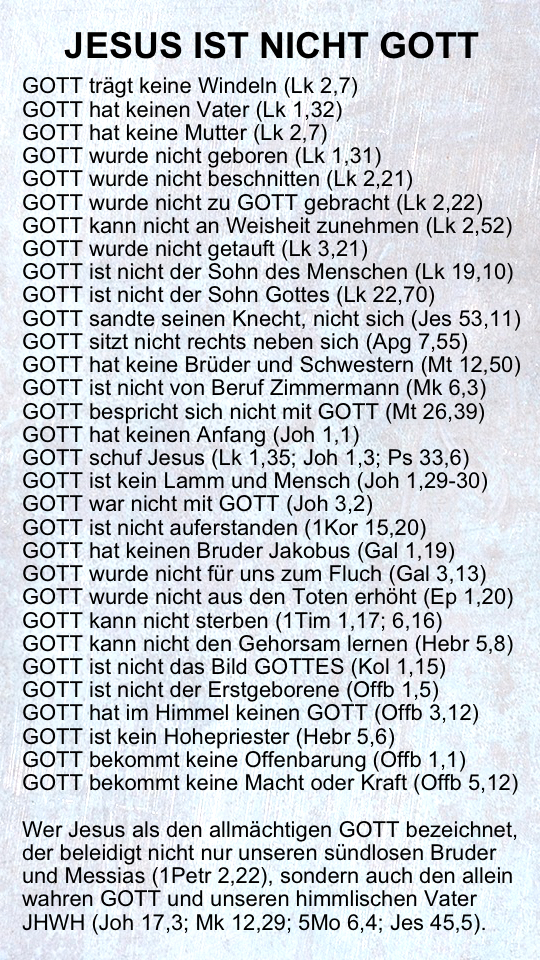 JESUS IST NICHT GOTT

GOTT trägt keine Windeln (Lk 2,7)
GOTT hat keinen Vater (Lk 1,32)
GOTT hat keine Mutter (Lk 2,7)
GOTT wurde nicht geboren (Lk 1,31)
GOTT wurde nicht beschnitten (Lk 2,21)
GOTT wurde nicht zu GOTT gebracht (Lk 2,22)
GOTT kann nicht an Weisheit zunehmen (Lk 2,52)
GOTT wurde nicht getauft (Lk 3,21)
GOTT ist nicht der Sohn des Menschen (Lk 19,10)
GOTT ist nicht der Sohn Gottes (Lk 22,70)
GOTT sandte seinen Knecht, nicht sich (Jes 53,11)
GOTT sitzt nicht rechts neben sich (Apg 7,55)
GOTT hat keine Brüder und Schwestern (Mt 12,50)
GOTT ist nicht von Beruf Zimmermann (Mk 6,3)
GOTT bespricht sich nicht mit GOTT (Mt 26,39)
GOTT hat keinen Anfang (Joh 1,1)
GOTT schuf Jesus (Lk 1,35; Joh 1,3; Ps 33,6)
GOTT ist kein Lamm und Mensch (Joh 1,29-30)
GOTT war nicht mit GOTT (Joh 3,2)
GOTT ist nicht auferstanden (1Kor 15,20)
GOTT hat keinen Bruder Jakobus (Gal 1,19)
GOTT wurde nicht für uns zum Fluch (Gal 3,13)
GOTT wurde nicht aus den Toten erhöht (Ep 1,20)
GOTT kann nicht sterben (1Tim 1,17; 6,16)
GOTT kann nicht den Gehorsam lernen (Hebr 5,8)
GOTT ist nicht das Bild GOTTES (Kol 1,15)
GOTT ist nicht der Erstgeborene (Offb 1,5)
GOTT hat im Himmel keinen GOTT (Offb 3,12)
GOTT ist kein Hohepriester (Hebr 5,6)
GOTT bekommt keine Offenbarung (Offb 1,1)
GOTT bekommt keine Macht oder Kraft (Offb 5,12)

Wer Jesus als den allmächtigen GOTT bezeichnet, der beleidigt nicht nur unseren sündlosen Bruder und Messias (1Petr 2,22), sondern auch den allein wahren GOTT und unseren himmlischen Vater JHWH (Joh 17,3; Mk 12,29; 5Mo 6,4; Jes 45,5).